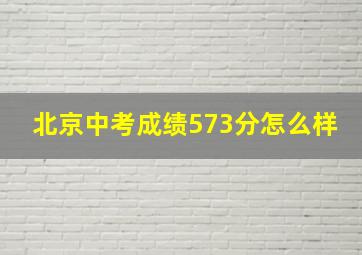 北京中考成绩573分怎么样